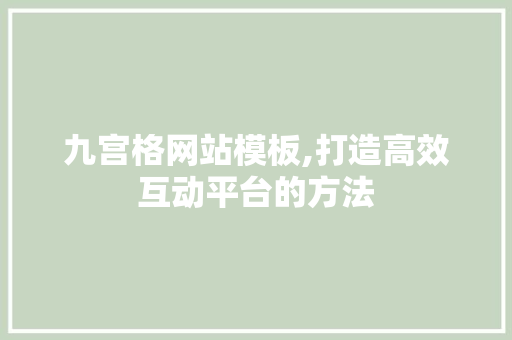 九宫格网站模板,打造高效互动平台的方法